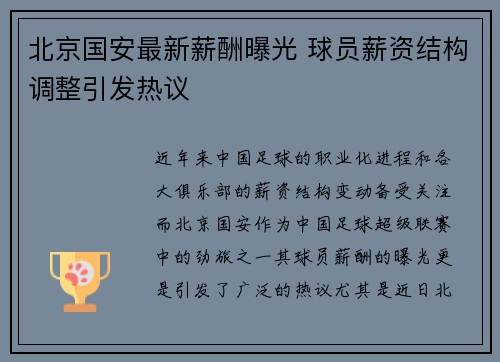 北京国安最新薪酬曝光 球员薪资结构调整引发热议

近年来中国足球的职业化进程和各大俱乐部的薪资结构变动备受关注而北京国安作为中国足球超级联赛中的劲旅之一其球员薪酬的曝光更是引发了广泛的热议尤其是近日北